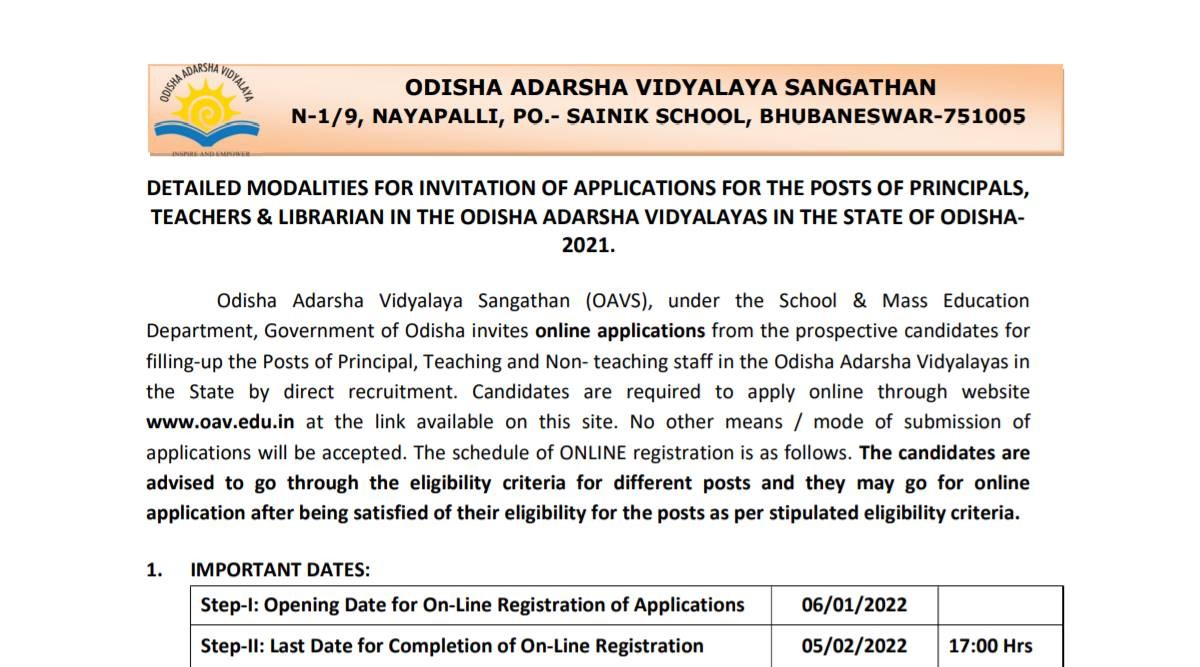 ODISHA ADARSHA VIDYALAYA
INSPIRE AND EMPOWER

ODISHA ADARSHA VIDYALAYA SANGATHAN
N-1/9, NAYAPALLI, PO.- SAINIK SCHOOL, BHUBANESWAR-751005

DETAILED MODALITIES FOR INVITATION OF APPLICATIONS FOR THE POSTS OF PRINCIPALS, TEACHERS & LIBRARIAN IN THE ODISHA ADARSHA VIDYALAYAS IN THE STATE OF ODISHA-2021.

Odisha Adarsha Vidyalaya Sangathan (OAVS), under the School & Mass Education Department, Government of Odisha invites online applications from the prospective candidates for filling-up the Posts of Principal, Teaching and Non- teaching staff in the Odisha Adarsha Vidyalayas in the State by direct recruitment. Candidates are required to apply online through website www.oav.edu.in at the link available on this site. No other means / mode of submission of applications will be accepted. The schedule of ONLINE registration is as follows. The candidates are advised to go through the eligibility criteria for different posts and they may go for online application after being satisfied of their eligibility for the posts as per stipulated eligibility criteria.

1. IMPORTANT DATES:

| Step-I: Opening Date for On-Line Registration of Applications | 06/01/2022 | |
|---|---|---|
| Step-II: Last Date for Completion of On-Line Registration | 05/02/2022 | 17:00 Hrs |